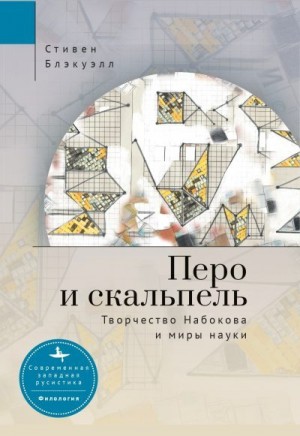 Стивен Блэкуэлл

Перо и скальпель

Творчество Набокова и миры науки

Современная западная русистика

Филология